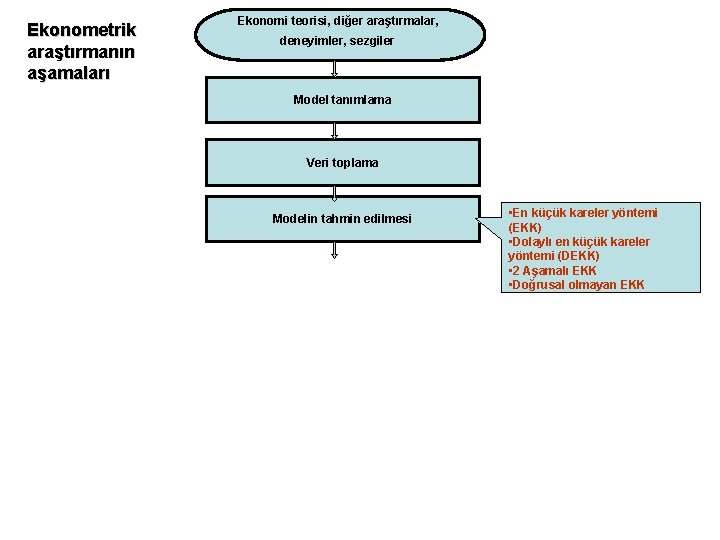 Ekonometrik araştırmanın aşamaları

Ekonomi teorisi, diğer araştırmalar, deneyimler, sezgiler

Model tanımlama

Veri toplama

Modelin tahmin edilmesi

•En küçük kareler yöntemi (EKK)
•Dolaylı en küçük kareler yöntemi (DEKK)
•2 Aşamalı EKK
•Doğrusal olmayan EKK